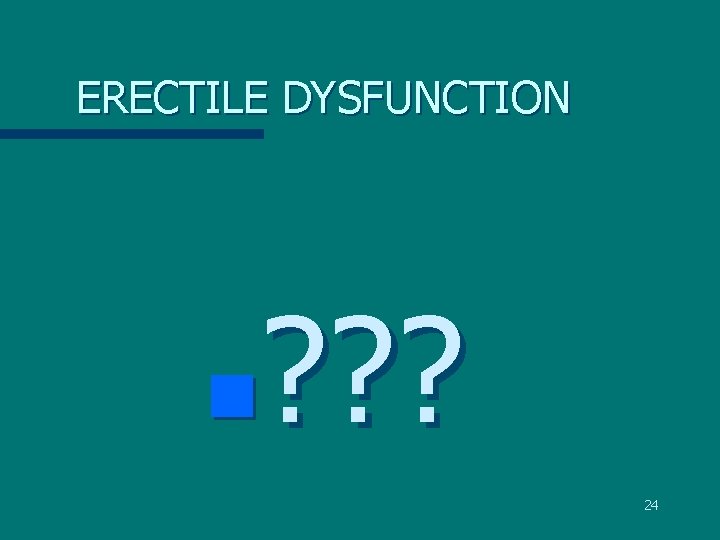 ERECTILE DYSFUNCTION

???

24